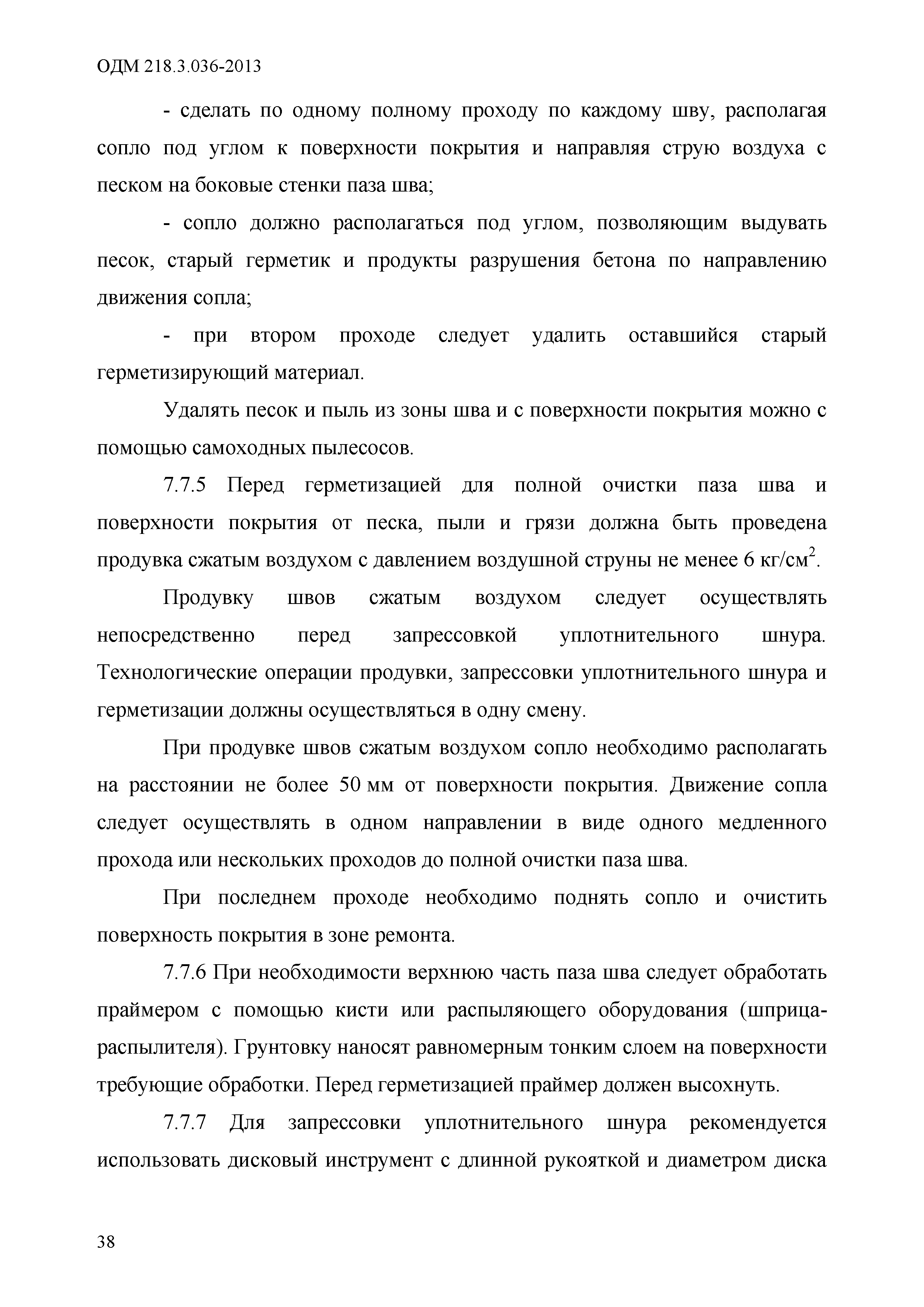 ОДМ 218.3.036-2013

- сделать по одному полному проходу по каждому шву, располагая сопло под углом к поверхности покрытия и направляя струю воздуха с песком на боковые стенки паза шва;

- сопло должно располагаться под углом, позволяющим выдувать песок, старый герметик и продукты разрушения бетона по направлению движения сопла;

- при втором проходе следует удалить оставшийся старый герметизирующий материал.

Удалять песок и пыль из зоны шва и с поверхности покрытия можно с помощью самоходных пылесосов.

7.7.5 Перед герметизацией для полной очистки паза шва и поверхности покрытия от песка, пыли и грязи должна быть проведена продувка сжатым воздухом с давлением воздушной струны не менее 6 кг/см$^2$.

Продувку швов сжатым воздухом следует осуществлять непосредственно перед запрессовкой уплотнительного шнура. Технологические операции продувки, запрессовки уплотнительного шнура и герметизации должны осуществляться в одну смену.

При продувке швов сжатым воздухом сопло необходимо располагать на расстоянии не более 50 мм от поверхности покрытия. Движение сопла следует осуществлять в одном направлении в виде одного медленного прохода или нескольких проходов до полной очистки паза шва.

При последнем проходе необходимо поднять сопло и очистить поверхность покрытия в зоне ремонта.

7.7.6 При необходимости верхнюю часть паза шва следует обработать праймером с помощью кисти или распыляющего оборудования (шприца-распылителя). Грунтовку наносят равномерным тонким слоем на поверхности требующие обработки. Перед герметизацией праймер должен высохнуть.

7.7.7 Для запрессовки уплотнительного шнура рекомендуется использовать дисковый инструмент с длинной рукояткой и диаметром диска

38